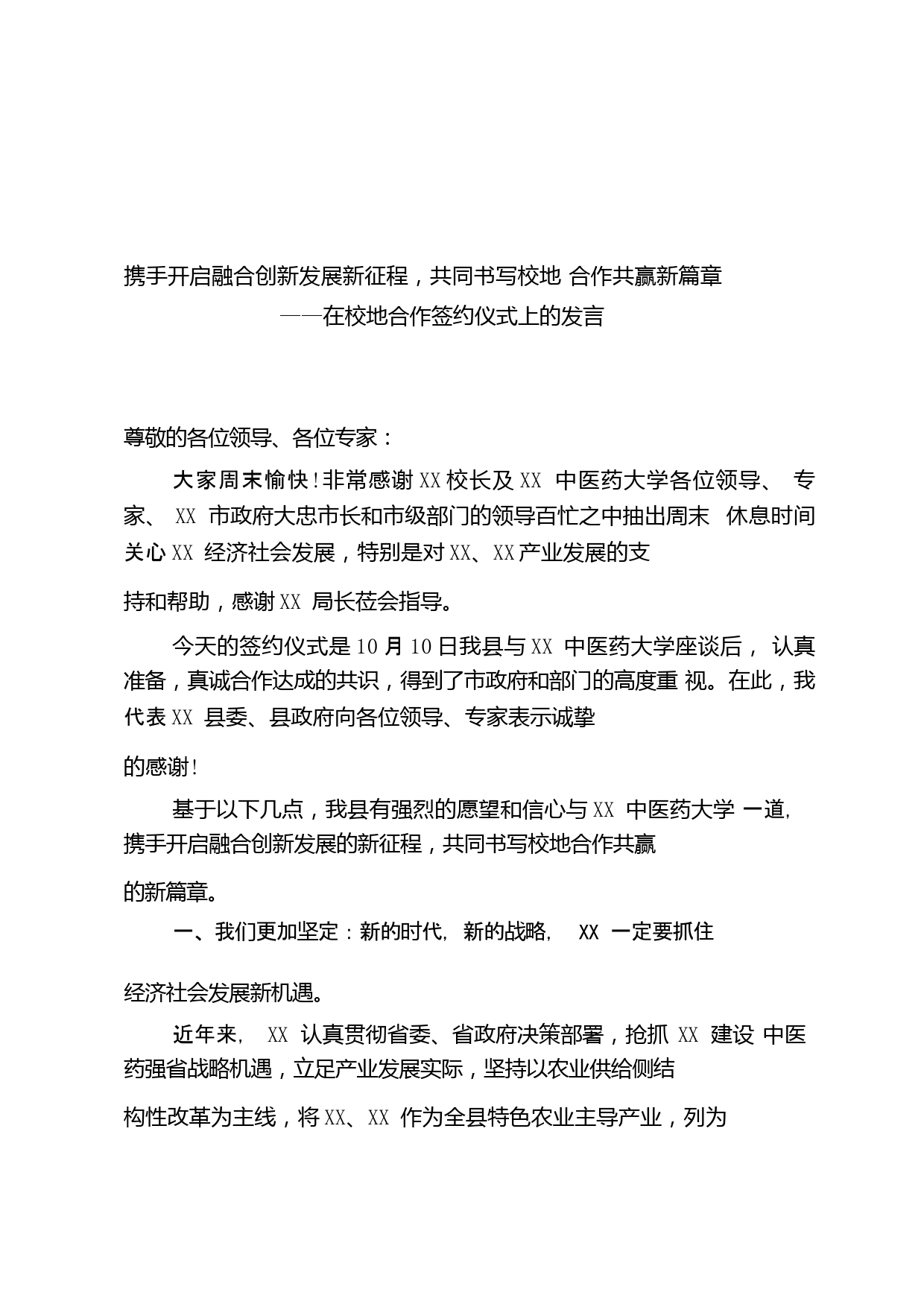 携手开启融合创新发展新征程，共同书写校地 合作共赢新篇章

——在校地合作签约仪式上的发言

尊敬的各位领导、各位专家：

大家周末愉快！非常感谢 XX 校长及 XX 中医药大学各位领导、 专家、 XX 市政府大忠市长和市级部门的领导百忙之中抽出周末 休息时间关心 XX 经济社会发展，特别是对 XX、XX 产业发展的支持和帮助，感谢 XX 局长莅会指导。

今天的签约仪式是 10 月 10 日我县与 XX 中医药大学座谈后， 认真准备，真诚合作达成的共识，得到了市政府和部门的高度重 视。在此，我代表 XX 县委、县政府向各位领导、专家表示诚挚的感谢！

基于以下几点，我县有强烈的愿望和信心与 XX 中医药大学 一道，携手开启融合创新发展的新征程，共同书写校地合作共赢的新篇章。

一、我们更加坚定：新的时代，新的战略， XX 一定要抓住经济社会发展新机遇。

近年来， XX 认真贯彻省委、省政府决策部署，抢抓 XX 建设 中医药强省战略机遇，立足产业发展实际，坚持以农业供给侧结构性改革为主线，将 XX、XX 作为全县特色农业主导产业，列为